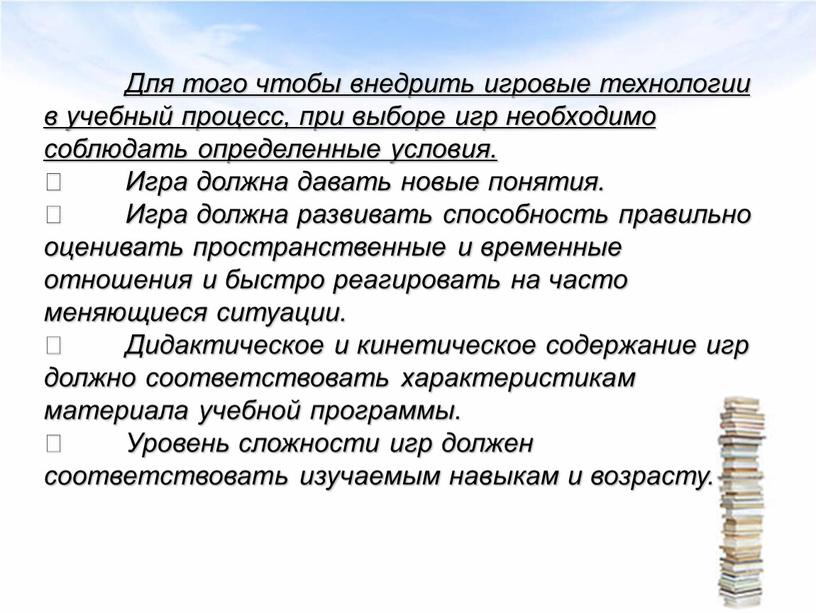 Для того чтобы внедрить игровые технологии в учебный процесс, при выборе игр необходимо соблюдать определенные условия.

 Игра должна давать новые понятия.

 Игра должна развивать способность правильно оценивать пространственные и временные отношения и быстро реагировать на часто меняющиеся ситуации.

 Дидактическое и кинетическое содержание игр должно соответствовать характеристикам материала учебной программы.

 Уровень сложности игр должен соответствовать изучаемым навыкам и возрасту.